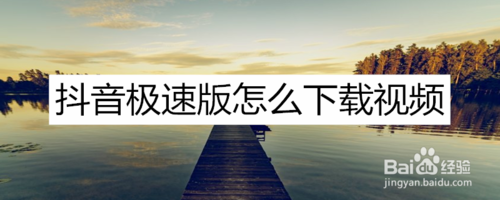 抖音极速版怎么下载视频

Baidu经验
jingyan.baidu.com